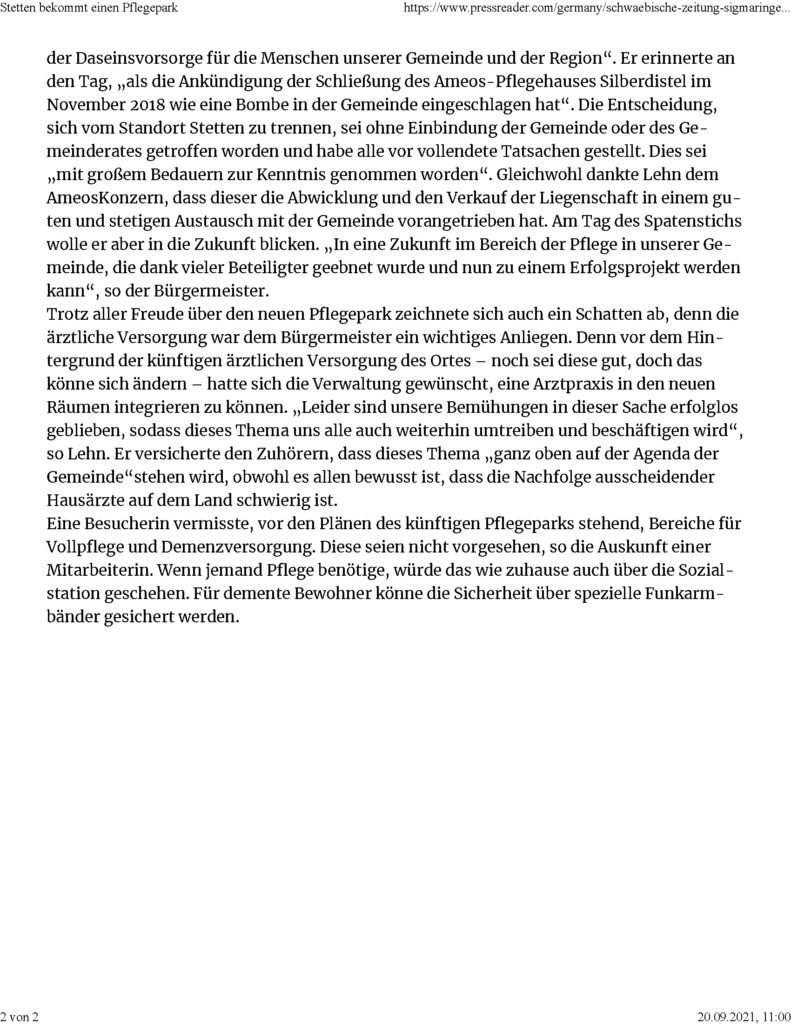 Stetten bekommt einen Pflegepark

https://www.pressreader.com/germany/schwaebische-zeitung-sigmaringe...

der Daseinsvorsorge für die Menschen unserer Gemeinde und der Region“. Er erinnerte an den Tag, „als die Ankündigung der Schließung des Ameos-Pflegehauses Silberdistel im November 2018 wie eine Bombe in der Gemeinde eingeschlagen hat“. Die Entscheidung, sich vom Standort Stetten zu trennen, sei ohne Einbindung der Gemeinde oder des Gemeinderates getroffen worden und habe alle vor vollendete Tatsachen gestellt. Dies sei „mit großem Bedauern zur Kenntnis genommen worden“. Gleichwohl dankte Lehn dem AmeosKonzern, dass dieser die Abwicklung und den Verkauf der Liegenschaft in einem guten und stetigen Austausch mit der Gemeinde vorangetrieben hat. Am Tag des Spatenstichs wolle er aber in die Zukunft blicken. „In eine Zukunft im Bereich der Pflege in unserer Gemeinde, die dank vieler Beteiligter geebnet wurde und nun zu einem Erfolgsprojekt werden kann“, so der Bürgermeister.
Trotz aller Freude über den neuen Pflegepark zeichnete sich auch ein Schatten ab, denn die ärztliche Versorgung war dem Bürgermeister ein wichtiges Anliegen. Denn vor dem Hintergrund der künftigen ärztlichen Versorgung des Ortes – noch sei diese gut, doch das könne sich ändern – hatte sich die Verwaltung gewünscht, eine Arztpraxis in den neuen Räumen integrieren zu können. „Leider sind unsere Bemühungen in dieser Sache erfolglos geblieben, sodass dieses Thema uns alle auch weiterhin umtreiben und beschäftigen wird“, so Lehn. Er versicherte den Zuhörern, dass dieses Thema „ganz oben auf der Agenda der Gemeinde“stehen wird, obwohl es allen bewusst ist, dass die Nachfolge ausscheidender Hausärzte auf dem Land schwierig ist.
Eine Besucherin vermisste, vor den Plänen des künftigen Pflegeparks stehend, Bereiche für Vollpflege und Demenzversorgung. Diese seien nicht vorgesehen, so die Auskunft einer Mitarbeiterin. Wenn jemand Pflege benötige, würde das wie zuhause auch über die Sozialstation geschehen. Für demente Bewohner könne die Sicherheit über spezielle Funkarmbänder gesichert werden.

2 von 2

20.09.2021, 11:00